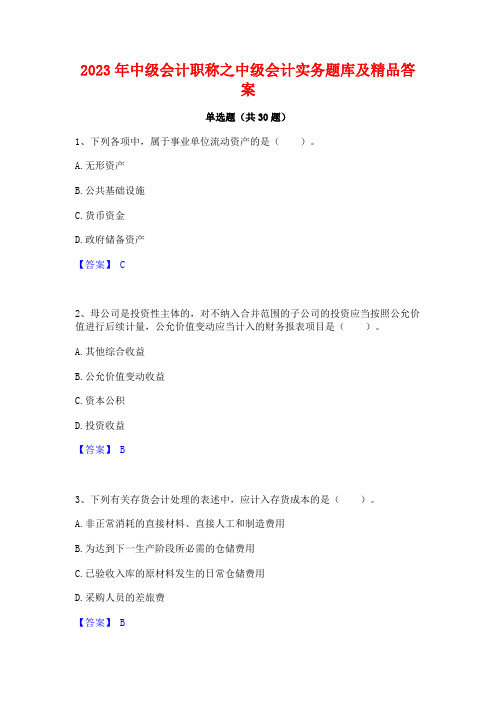 2023 年中级会计职称之中级会计实务题库及精品答案

单选题（共 30 题）

1、下列各项中，属于事业单位流动资产的是（　　）。

A. 无形资产

B. 公共基础设施

C. 货币资金

D. 政府储备资产

【答案】 C

2、母公司是投资性主体的，对不纳入合并范围的子公司的投资应当按照公允价值进行后续计量，公允价值变动应当计入的财务报表项目是（　　）。

A. 其他综合收益

B. 公允价值变动收益

C. 资本公积

D. 投资收益

【答案】 B

3、下列有关存货会计处理的表述中，应计入存货成本的是（　　）。

A. 非正常消耗的直接材料、直接人工和制造费用

B. 为达到下一生产阶段所必需的仓储费用

C. 已验收入库的原材料发生的日常仓储费用

D. 采购人员的差旅费

【答案】 B